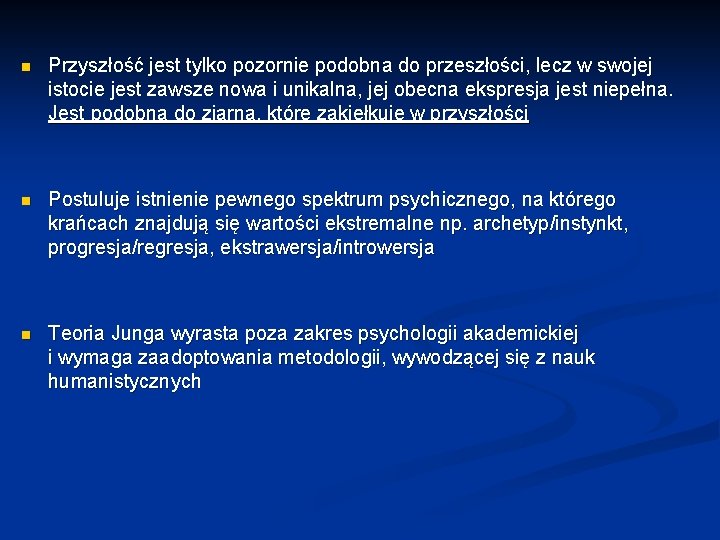 Przyszłość jest tylko pozornie podobna do przeszłości, lecz w swojej istocie jest zawsze nowa i unikalna, jej obecna ekspresja jest niepełna. Jest podobna do ziarna, które zakiełkuje w przyszłości

Postuluje istnienie pewnego spektrum psychicznego, na którego krańcach znajdują się wartości ekstremalne np. archetyp/instynkt, progresja/regresja, ekstrawersja/introwersja

Teoria Junga wyrasta poza zakres psychologii akademickiej i wymaga zaadoptowania metodologii, wywodzącej się z nauk humanistycznych